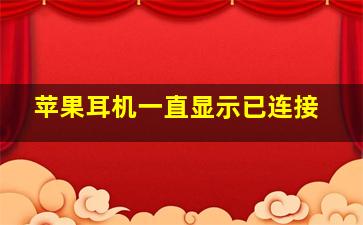 苹果耳机一直显示已连接